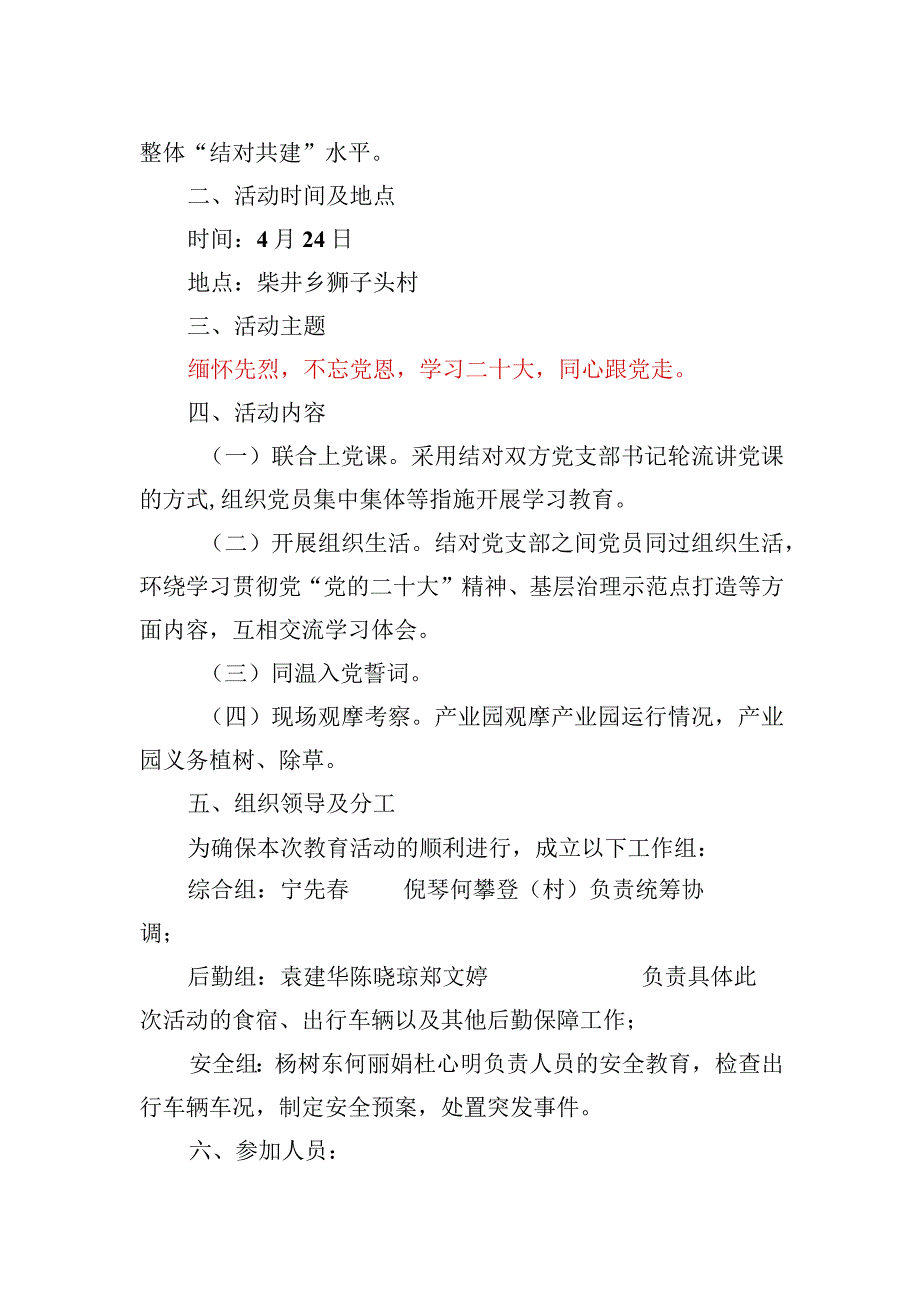 整体“结对共建”水平。

二、活动时间及地点

时间：4月24日

地点：柴井乡狮子头村

三、活动主题

缅怀先烈，不忘党恩，学习二十大，同心跟党走。

四、活动内容

（一）联合上党课。采用结对双方党支部书记轮流讲党课的方式,组织党员集中集体等指施开展学习教育。

（二）开展组织生活。结对党支部之间党员同过组织生活，环绕学习贯彻党“党的二十大”精神、基层治理示范点打造等方面内容，互相交流学习体会。

（三）同温入党誓词。

（四）现场观摩考察。产业园观摩产业园运行情况，产业园义务植树、除草。

五、组织领导及分工

为确保本次教育活动的顺利进行，成立以下工作组：

综合组：宁先春　　倪琴何攀登（村）负责统筹协调；

后勤组：袁建华陈晓琼郑文婷　　　　负责具体此次活动的食宿、出行车辆以及其他后勤保障工作；

安全组：杨树东何丽娟杜心明负责人员的安全教育，检查出行车辆车况，制定安全预案，处置突发事件。

六、参加人员：